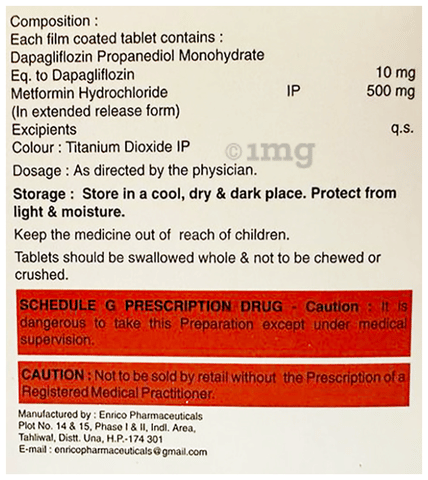 Composition :
Each film coated tablet contains :
Dapagliflozin Propanediol Monohydrate
Eq. to Dapagliflozin 10 mg
Metformin Hydrochloride IP 500 mg
(In extended release form)
Excipients q.s.
Colour : Titanium Dioxide IP

Dosage : As directed by the physician.

Storage : Store in a cool, dry & dark place. Protect from light & moisture.

Keep the medicine out of reach of children.

Tablets should be swallowed whole & not to be chewed or crushed.

SCHEDULE G PRESCRIPTION DRUG - Caution : It is dangerous to take this Preparation except under medical supervision.

CAUTION : Not to be sold by retail without the Prescription of a Registered Medical Practitioner.

Manufactured by : Enrico Pharmaceuticals
Plot No. 14 & 15, Phase I & II, Indl. Area,
Tahliwal, Distt. Una, H.P.-174 301
E-mail : enricopharmaceuticals@gmail.com

©1mg